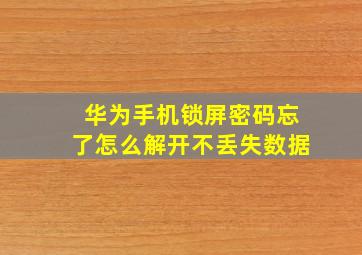 华为手机锁屏密码忘了怎么解开不丢失数据